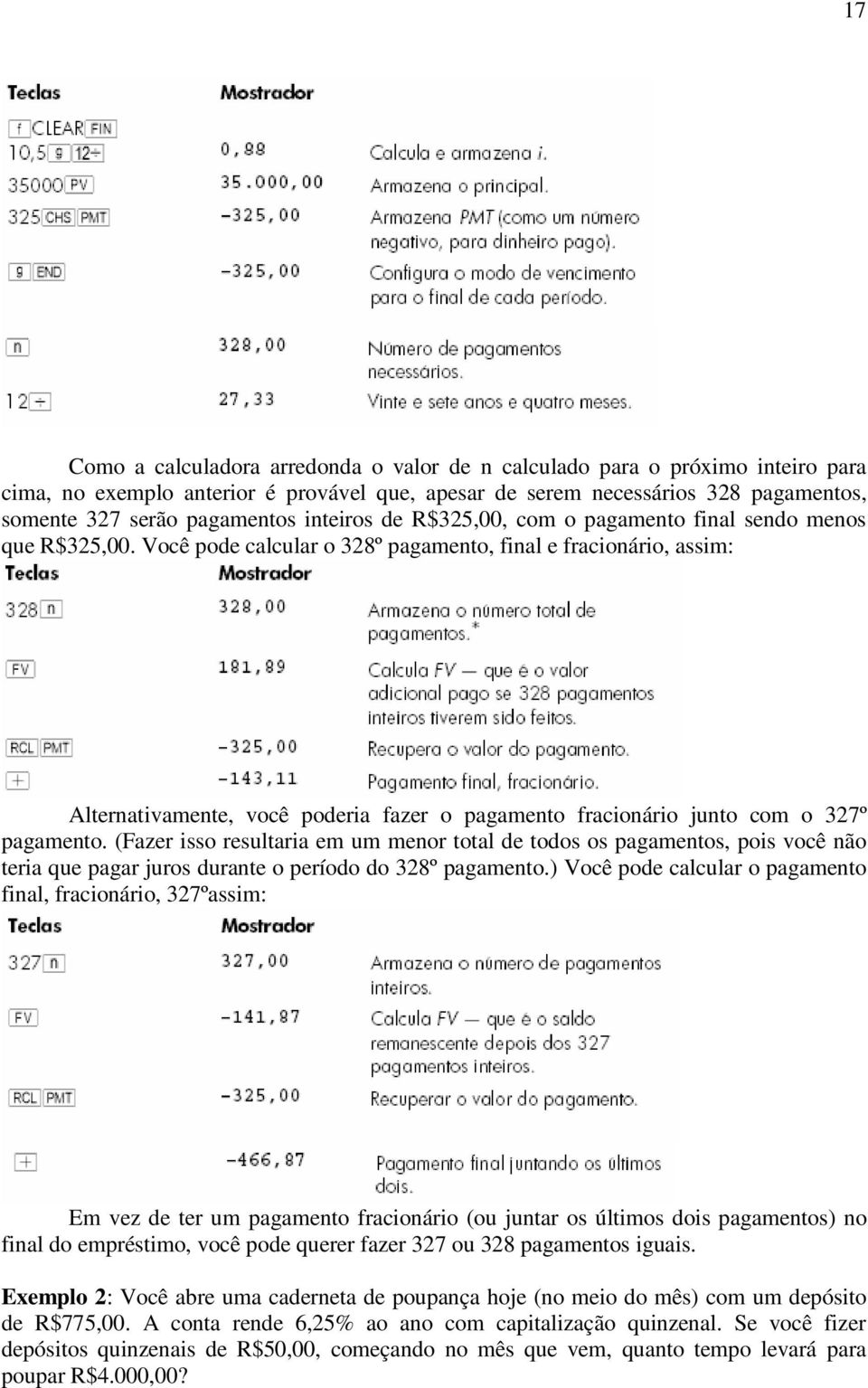 17

| Teclas | Mostrador | |
|---|---|---|
| f CLEAR FIN | | |
| 10,5 g 12÷ | 0,88 | Calcula e armazena i. |
| 35000 PV | 35.000,00 | Armazena o principal. |
| 325 CHS PMT | -325,00 | Armazena PMT (como um número negativo, para dinheiro pago). |
| g END | -325,00 | Configura o modo de vencimento para o final de cada período. |
| n | 328,00 | Número de pagamentos necessários. |
| 12 ÷ | 27,33 | Vinte e sete anos e quatro meses. |

Como a calculadora arredonda o valor de n calculado para o próximo inteiro para cima, no exemplo anterior é provável que, apesar de serem necessários 328 pagamentos, somente 327 serão pagamentos inteiros de R$325,00, com o pagamento final sendo menos que R$325,00. Você pode calcular o 328º pagamento, final e fracionário, assim:

| Teclas | Mostrador | |
|---|---|---|
| 328 n | 328,00 | Armazena o número total de pagamentos.* |
| FV | 181,89 | Calcula FV — que é o valor adicional pago se 328 pagamentos inteiros tiverem sido feitos. |
| RCL PMT | -325,00 | Recupera o valor do pagamento. |
| + | -143,11 | Pagamento final, fracionário. |

Alternativamente, você poderia fazer o pagamento fracionário junto com o 327º pagamento. (Fazer isso resultaria em um menor total de todos os pagamentos, pois você não teria que pagar juros durante o período do 328º pagamento.) Você pode calcular o pagamento final, fracionário, 327ºassim:

| Teclas | Mostrador | |
|---|---|---|
| 327 n | 327,00 | Armazena o número de pagamentos inteiros. |
| FV | -141,87 | Calcula FV — que é o saldo remanescente depois dos 327 pagamentos inteiros. |
| RCL PMT | -325,00 | Recuperar o valor do pagamento. |
| + | -466,87 | Pagamento final juntando os últimos dois. |

Em vez de ter um pagamento fracionário (ou juntar os últimos dois pagamentos) no final do empréstimo, você pode querer fazer 327 ou 328 pagamentos iguais.

Exemplo 2: Você abre uma caderneta de poupança hoje (no meio do mês) com um depósito de R$775,00. A conta rende 6,25% ao ano com capitalização quinzenal. Se você fizer depósitos quinzenais de R$50,00, começando no mês que vem, quanto tempo levará para poupar R$4.000,00?